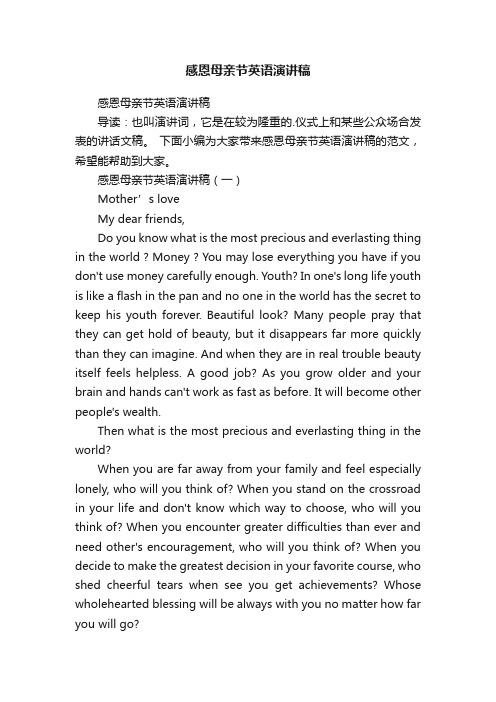 感恩母亲节英语演讲稿

感恩母亲节英语演讲稿

导读：也叫演讲词，它是在较为隆重的.仪式上和某些公众场合发表的讲话文稿。 下面小编为大家带来感恩母亲节英语演讲稿的范文，希望能帮助到大家。

感恩母亲节英语演讲稿（一）

Mother’s love

My dear friends,

Do you know what is the most precious and everlasting thing in the world ? Money ? You may lose everything you have if you don't use money carefully enough. Youth? In one's long life youth is like a flash in the pan and no one in the world has the secret to keep his youth forever. Beautiful look? Many people pray that they can get hold of beauty, but it disappears far more quickly than they can imagine. And when they are in real trouble beauty itself feels helpless. A good job? As you grow older and your brain and hands can't work as fast as before. It will become other people's wealth.

Then what is the most precious and everlasting thing in the world?

When you are far away from your family and feel especially lonely, who will you think of? When you stand on the crossroad in your life and don't know which way to choose, who will you think of? When you encounter greater difficulties than ever and need other's encouragement, who will you think of? When you decide to make the greatest decision in your favorite course, who shed cheerful tears when see you get achievements? Whose wholehearted blessing will be always with you no matter how far you will go?